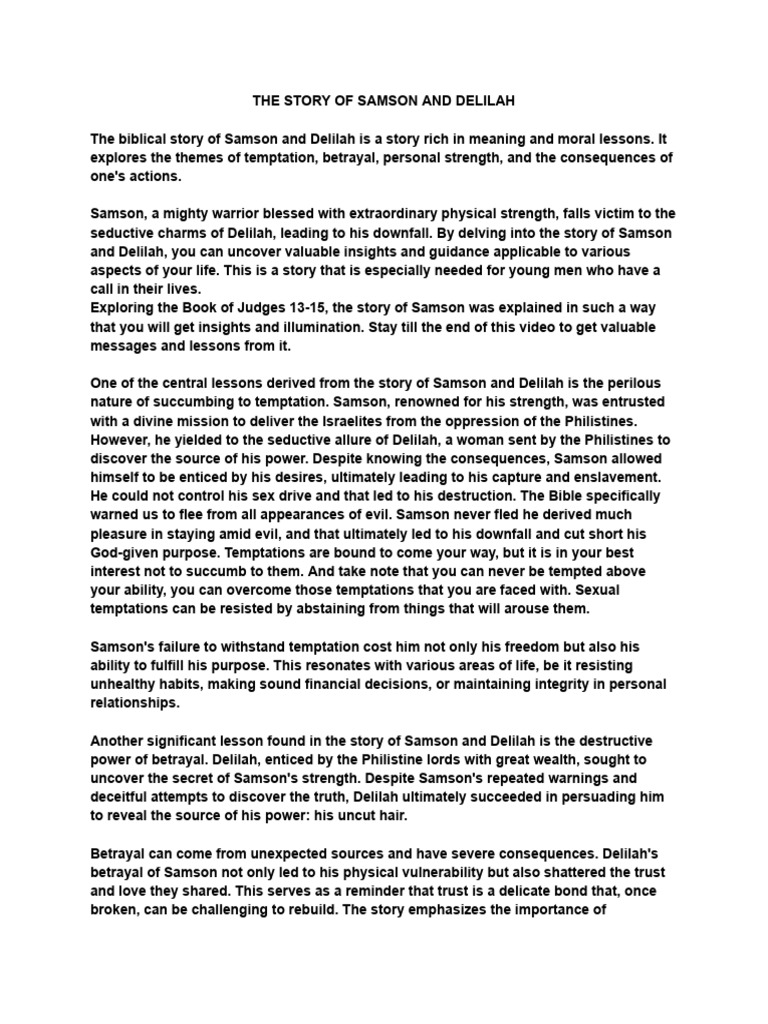 THE STORY OF SAMSON AND DELILAH

The biblical story of Samson and Delilah is a story rich in meaning and moral lessons. It explores the themes of temptation, betrayal, personal strength, and the consequences of one's actions.

Samson, a mighty warrior blessed with extraordinary physical strength, falls victim to the seductive charms of Delilah, leading to his downfall. By delving into the story of Samson and Delilah, you can uncover valuable insights and guidance applicable to various aspects of your life. This is a story that is especially needed for young men who have a call in their lives.
Exploring the Book of Judges 13-15, the story of Samson was explained in such a way that you will get insights and illumination. Stay till the end of this video to get valuable messages and lessons from it.

One of the central lessons derived from the story of Samson and Delilah is the perilous nature of succumbing to temptation. Samson, renowned for his strength, was entrusted with a divine mission to deliver the Israelites from the oppression of the Philistines. However, he yielded to the seductive allure of Delilah, a woman sent by the Philistines to discover the source of his power. Despite knowing the consequences, Samson allowed himself to be enticed by his desires, ultimately leading to his capture and enslavement. He could not control his sex drive and that led to his destruction. The Bible specifically warned us to flee from all appearances of evil. Samson never fled he derived much pleasure in staying amid evil, and that ultimately led to his downfall and cut short his God-given purpose. Temptations are bound to come your way, but it is in your best interest not to succumb to them. And take note that you can never be tempted above your ability, you can overcome those temptations that you are faced with. Sexual temptations can be resisted by abstaining from things that will arouse them.

Samson's failure to withstand temptation cost him not only his freedom but also his ability to fulfill his purpose. This resonates with various areas of life, be it resisting unhealthy habits, making sound financial decisions, or maintaining integrity in personal relationships.

Another significant lesson found in the story of Samson and Delilah is the destructive power of betrayal. Delilah, enticed by the Philistine lords with great wealth, sought to uncover the secret of Samson's strength. Despite Samson's repeated warnings and deceitful attempts to discover the truth, Delilah ultimately succeeded in persuading him to reveal the source of his power: his uncut hair.

Betrayal can come from unexpected sources and have severe consequences. Delilah's betrayal of Samson not only led to his physical vulnerability but also shattered the trust and love they shared. This serves as a reminder that trust is a delicate bond that, once broken, can be challenging to rebuild. The story emphasizes the importance of